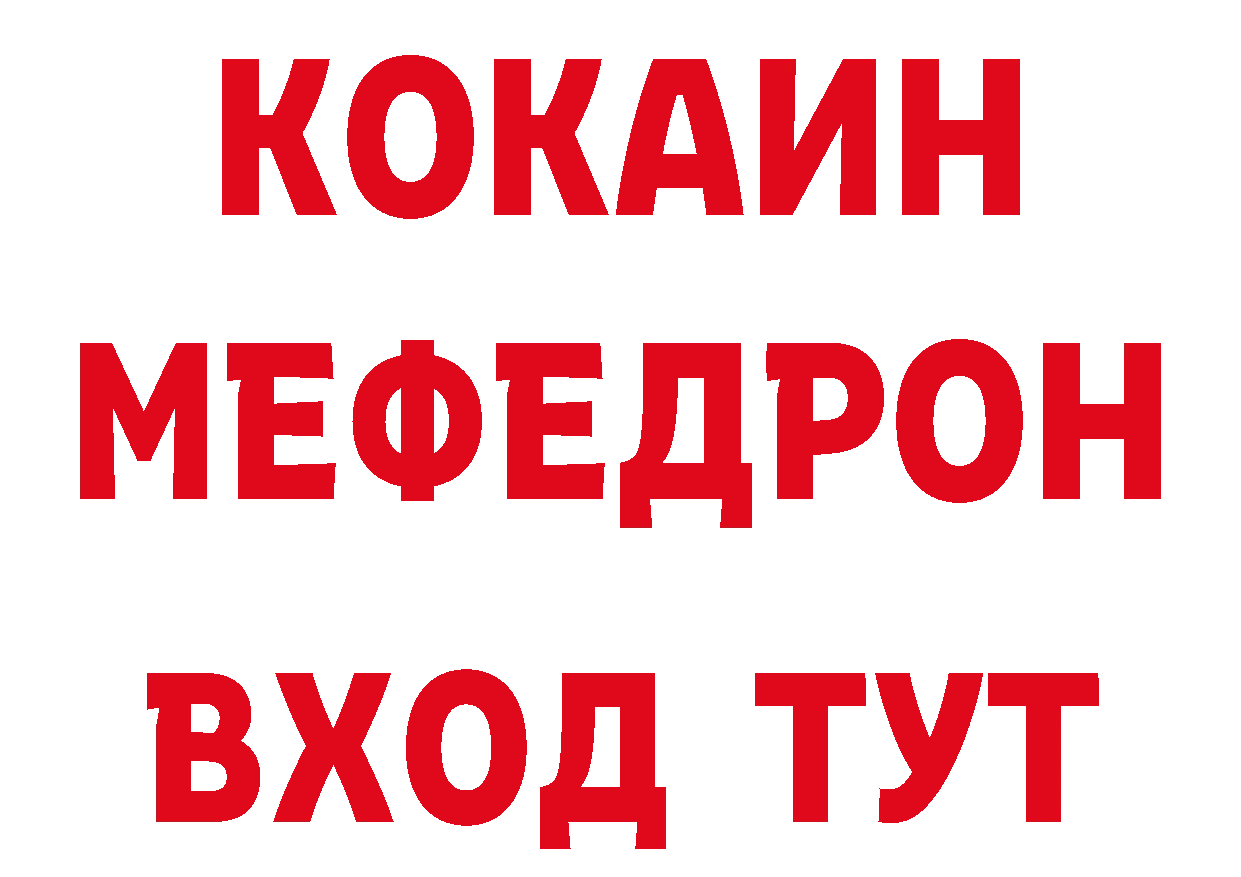 КОКАИН
МЕФЕДРОН
ВХОД ТУТ